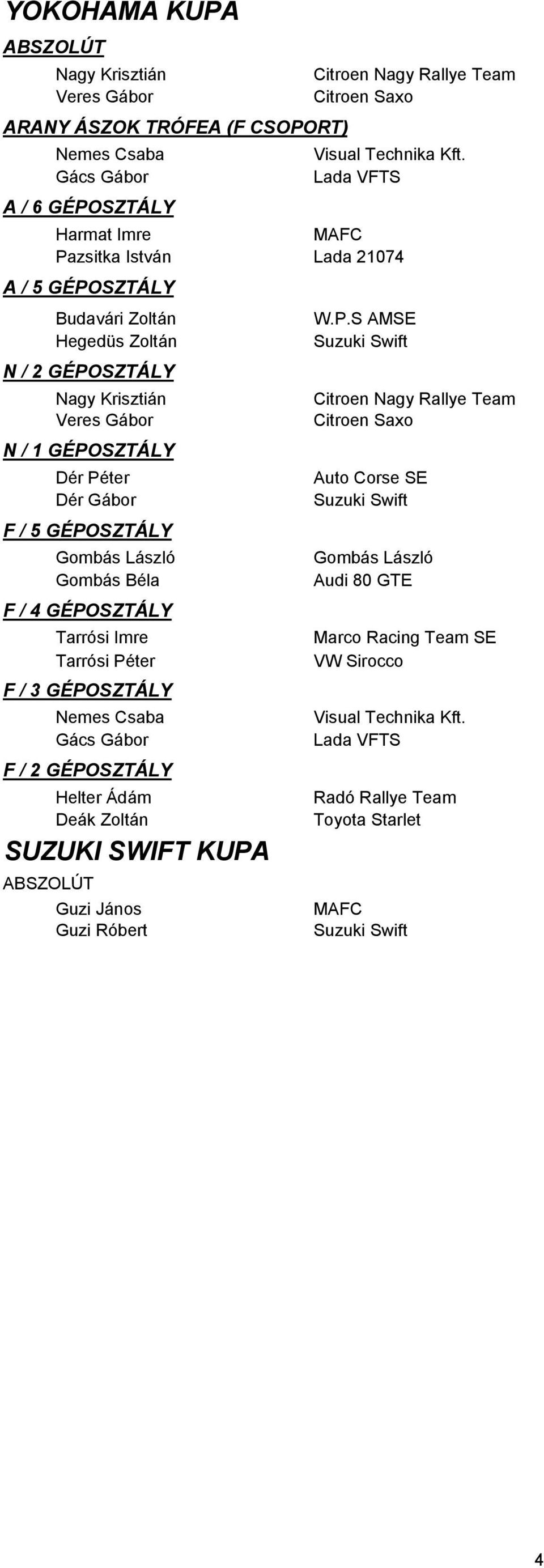 YOKOHAMA KUPA

ABSZOLÚT

Nagy Krisztián Citroen Nagy Rallye Team
Veres Gábor Citroen Saxo

ARANY ÁSZOK TRÓFEA (F CSOPORT)

Nemes Csaba Visual Technika Kft.
Gács Gábor Lada VFTS

A / 6 GÉPOSZTÁLY

Harmat Imre MAFC
Pazsitka István Lada 21074

A / 5 GÉPOSZTÁLY

Budavári Zoltán W.P.S AMSE
Hegedüs Zoltán Suzuki Swift

N / 2 GÉPOSZTÁLY

Nagy Krisztián Citroen Nagy Rallye Team
Veres Gábor Citroen Saxo

N / 1 GÉPOSZTÁLY

Dér Péter Auto Corse SE
Dér Gábor Suzuki Swift

F / 5 GÉPOSZTÁLY

Gombás László Gombás László
Gombás Béla Audi 80 GTE

F / 4 GÉPOSZTÁLY

Tarrósi Imre Marco Racing Team SE
Tarrósi Péter VW Sirocco

F / 3 GÉPOSZTÁLY

Nemes Csaba Visual Technika Kft.
Gács Gábor Lada VFTS

F / 2 GÉPOSZTÁLY

Helter Ádám Radó Rallye Team
Deák Zoltán Toyota Starlet

SUZUKI SWIFT KUPA

ABSZOLÚT

Guzi János MAFC
Guzi Róbert Suzuki Swift

4